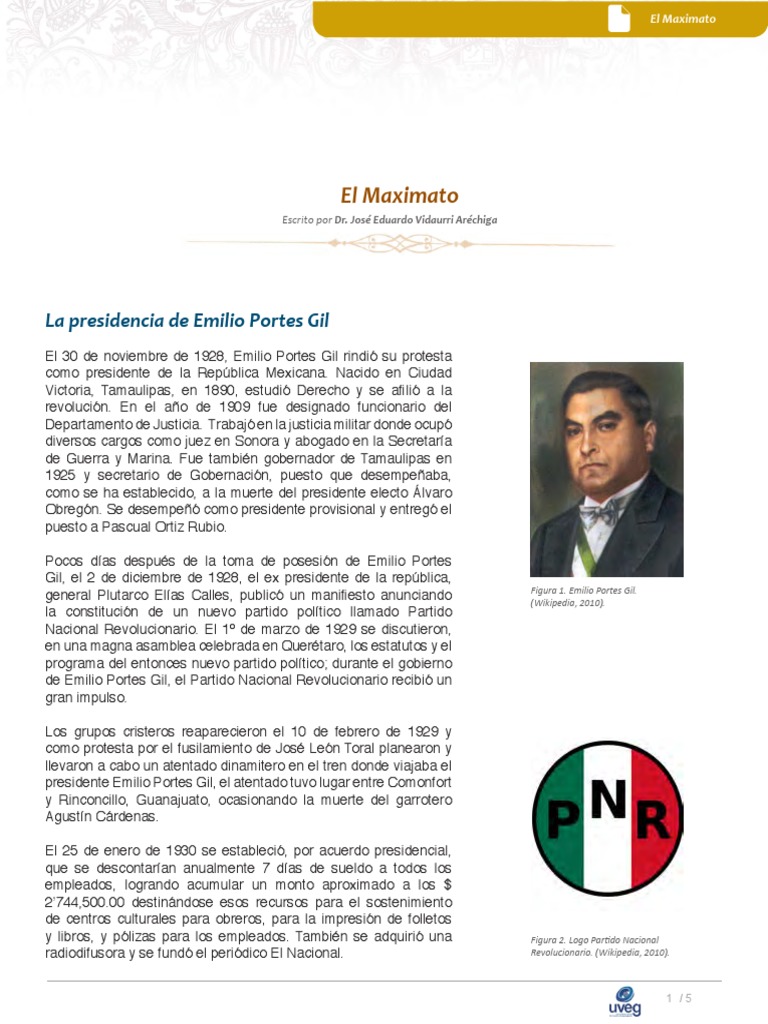 El Maximato

El Maximato

Escrito por Dr. José Eduardo Vidaurri Aréchiga

La presidencia de Emilio Portes Gil

El 30 de noviembre de 1928, Emilio Portes Gil rindió su protesta como presidente de la República Mexicana. Nacido en Ciudad Victoria, Tamaulipas, en 1890, estudió Derecho y se afilió a la revolución. En el año de 1909 fue designado funcionario del Departamento de Justicia. Trabajó en la justicia militar donde ocupó diversos cargos como juez en Sonora y abogado en la Secretaría de Guerra y Marina. Fue también gobernador de Tamaulipas en 1925 y secretario de Gobernación, puesto que desempeñaba, como se ha establecido, a la muerte del presidente electo Álvaro Obregón. Se desempeñó como presidente provisional y entregó el puesto a Pascual Ortiz Rubio.

Pocos días después de la toma de posesión de Emilio Portes Gil, el 2 de diciembre de 1928, el ex presidente de la república, general Plutarco Elías Calles, publicó un manifiesto anunciando la constitución de un nuevo partido político llamado Partido Nacional Revolucionario. El 1º de marzo de 1929 se discutieron, en una magna asamblea celebrada en Querétaro, los estatutos y el programa del entonces nuevo partido político; durante el gobierno de Emilio Portes Gil, el Partido Nacional Revolucionario recibió un gran impulso.

Los grupos cristeros reaparecieron el 10 de febrero de 1929 y como protesta por el fusilamiento de José León Toral planearon y llevaron a cabo un atentado dinamitero en el tren donde viajaba el presidente Emilio Portes Gil, el atentado tuvo lugar entre Comonfort y Rinconcillo, Guanajuato, ocasionando la muerte del garrotero Agustín Cárdenas.

El 25 de enero de 1930 se estableció, por acuerdo presidencial, que se descontarían anualmente 7 días de sueldo a todos los empleados, logrando acumular un monto aproximado a los $ 2'744,500.00 destinándose esos recursos para el sostenimiento de centros culturales para obreros, para la impresión de folletos y libros, y pólizas para los empleados. También se adquirió una radiodifusora y se fundó el periódico El Nacional.

Figura 1. Emilio Portes Gil. (Wikipedia, 2010).

PNR

Figura 2. Logo Partido Nacional Revolucionario. (Wikipedia, 2010).

uveg

1 / 5